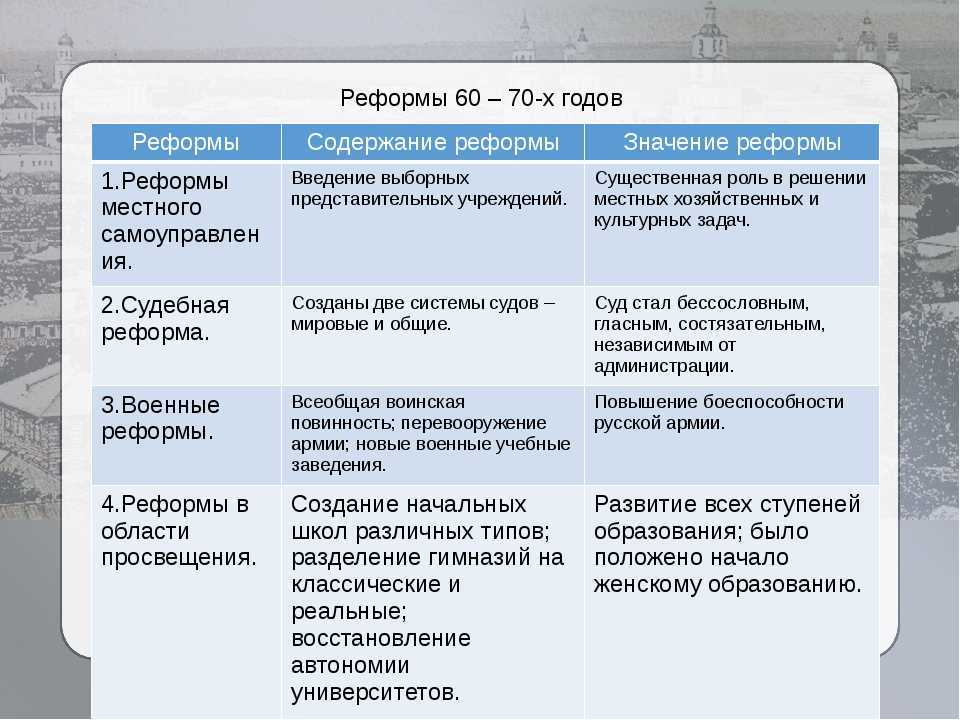 Реформы 60 – 70-х годов

| Реформы | Содержание реформы | Значение реформы |
|---|---|---|
| 1.Реформы местного самоуправления. | Введение выборных представительных учреждений. | Существенная роль в решении местных хозяйственных и культурных задач. |
| 2.Судебная реформа. | Созданы две системы судов – мировые и общие. | Суд стал бессословным, гласным, состязательным, независимым от администрации. |
| 3.Военные реформы. | Всеобщая воинская повинность; перевооружение армии; новые военные учебные заведения. | Повышение боеспособности русской армии. |
| 4.Реформы в области просвещения. | Создание начальных школ различных типов; разделение гимназий на классические и реальные; восстановление автономии университетов. | Развитие всех ступеней образования; было положено начало женскому образованию. |